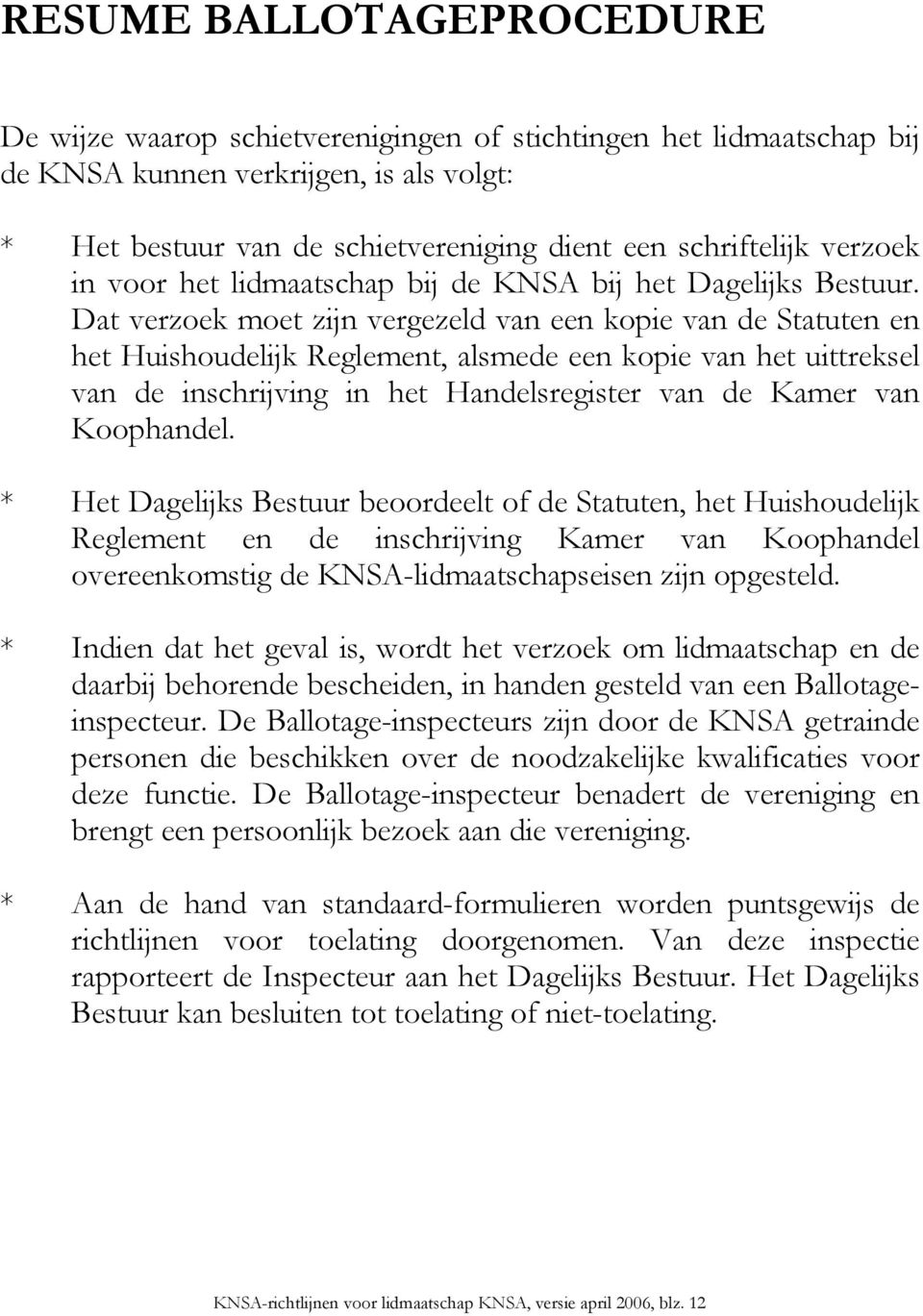 RESUME BALLOTAGEPROCEDURE

De wijze waarop schietverenigingen of stichtingen het lidmaatschap bij de KNSA kunnen verkrijgen, is als volgt:

* Het bestuur van de schietvereniging dient een schriftelijk verzoek in voor het lidmaatschap bij de KNSA bij het Dagelijks Bestuur. Dat verzoek moet zijn vergezeld van een kopie van de Statuten en het Huishoudelijk Reglement, alsmede een kopie van het uittreksel van de inschrijving in het Handelsregister van de Kamer van Koophandel.

* Het Dagelijks Bestuur beoordeelt of de Statuten, het Huishoudelijk Reglement en de inschrijving Kamer van Koophandel overeenkomstig de KNSA-lidmaatschapseisen zijn opgesteld.

* Indien dat het geval is, wordt het verzoek om lidmaatschap en de daarbij behorende bescheiden, in handen gesteld van een Ballotage-inspecteur. De Ballotage-inspecteurs zijn door de KNSA getrainde personen die beschikken over de noodzakelijke kwalificaties voor deze functie. De Ballotage-inspecteur benadert de vereniging en brengt een persoonlijk bezoek aan die vereniging.

* Aan de hand van standaard-formulieren worden puntsgewijs de richtlijnen voor toelating doorgenomen. Van deze inspectie rapporteert de Inspecteur aan het Dagelijks Bestuur. Het Dagelijks Bestuur kan besluiten tot toelating of niet-toelating.

KNSA-richtlijnen voor lidmaatschap KNSA, versie april 2006, blz. 12